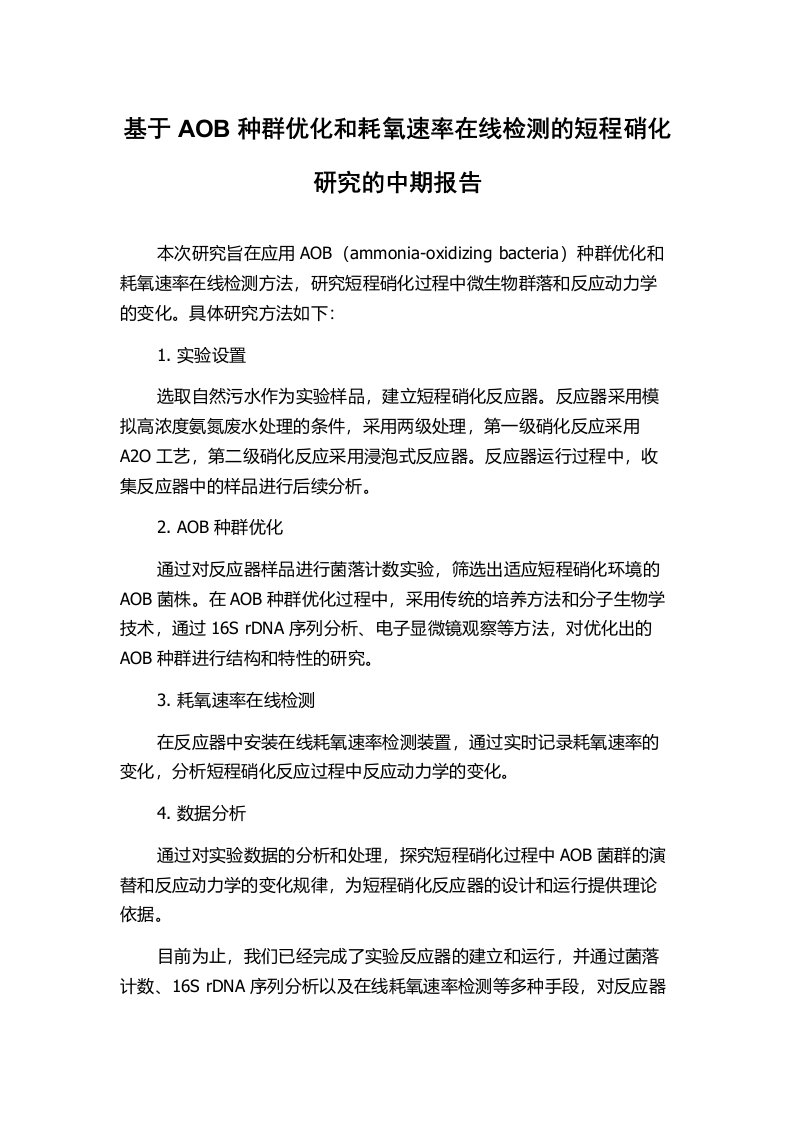 基于 AOB 种群优化和耗氧速率在线检测的短程硝化研究的中期报告

本次研究旨在应用 AOB（ammonia-oxidizing bacteria）种群优化和耗氧速率在线检测方法，研究短程硝化过程中微生物群落和反应动力学的变化。具体研究方法如下：

1. 实验设置

选取自然污水作为实验样品，建立短程硝化反应器。反应器采用模拟高浓度氨氮废水处理的条件，采用两级处理，第一级硝化反应采用 A2O 工艺，第二级硝化反应采用浸泡式反应器。反应器运行过程中，收集反应器中的样品进行后续分析。

2. AOB 种群优化

通过对反应器样品进行菌落计数实验，筛选出适应短程硝化环境的 AOB 菌株。在 AOB 种群优化过程中，采用传统的培养方法和分子生物学技术，通过 16S rDNA 序列分析、电子显微镜观察等方法，对优化出的 AOB 种群进行结构和特性的研究。

3. 耗氧速率在线检测

在反应器中安装在线耗氧速率检测装置，通过实时记录耗氧速率的变化，分析短程硝化反应过程中反应动力学的变化。

4. 数据分析

通过对实验数据的分析和处理，探究短程硝化过程中 AOB 菌群的演替和反应动力学的变化规律，为短程硝化反应器的设计和运行提供理论依据。

目前为止，我们已经完成了实验反应器的建立和运行，并通过菌落计数、16S rDNA 序列分析以及在线耗氧速率检测等多种手段，对反应器